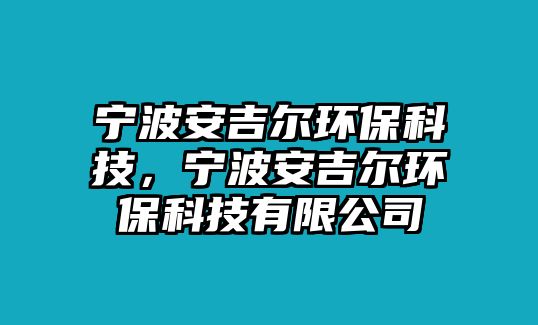 宁波安吉尔环保科技，宁波安吉尔环保科技有限公司